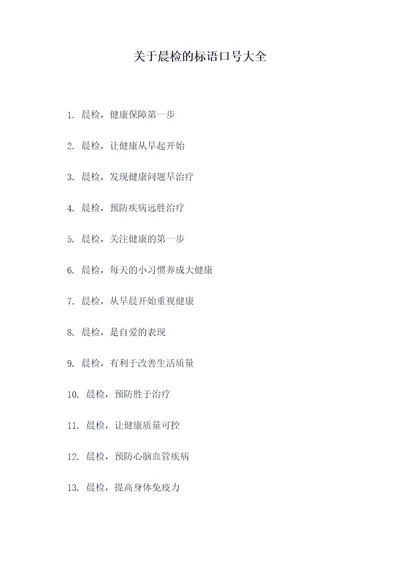 关于晨检的标语口号大全

1. 晨检，健康保障第一步

2. 晨检，让健康从早起开始

3. 晨检，发现健康问题早治疗

4. 晨检，预防疾病远胜治疗

5. 晨检，关注健康的第一步

6. 晨检，每天的小习惯养成大健康

7. 晨检，从早晨开始重视健康

8. 晨检，是自爱的表现

9. 晨检，有利于改善生活质量

10. 晨检，预防胜于治疗

11. 晨检，让健康质量可控

12. 晨检，预防心脑血管疾病

13. 晨检，提高身体免疫力